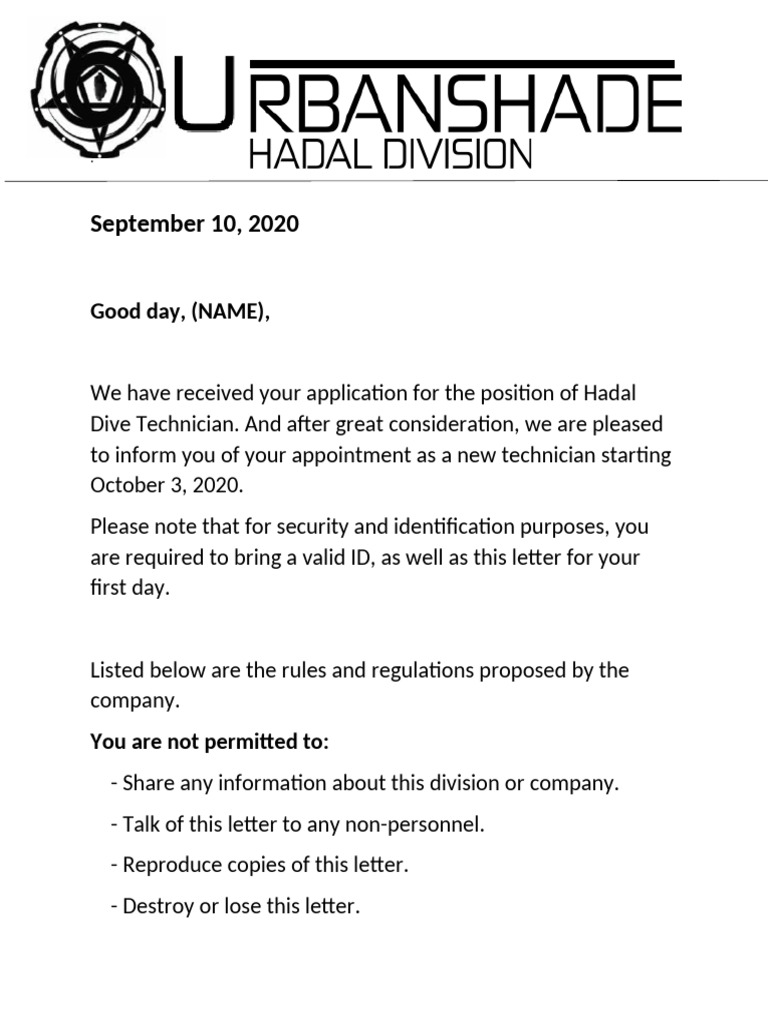 URBANSHADE
HADAL DIVISION

September 10, 2020

Good day, (NAME),

We have received your application for the position of Hadal Dive Technician. And after great consideration, we are pleased to inform you of your appointment as a new technician starting October 3, 2020.

Please note that for security and identification purposes, you are required to bring a valid ID, as well as this letter for your first day.

Listed below are the rules and regulations proposed by the company.

You are not permitted to:

- Share any information about this division or company.

- Talk of this letter to any non-personnel.

- Reproduce copies of this letter.

- Destroy or lose this letter.